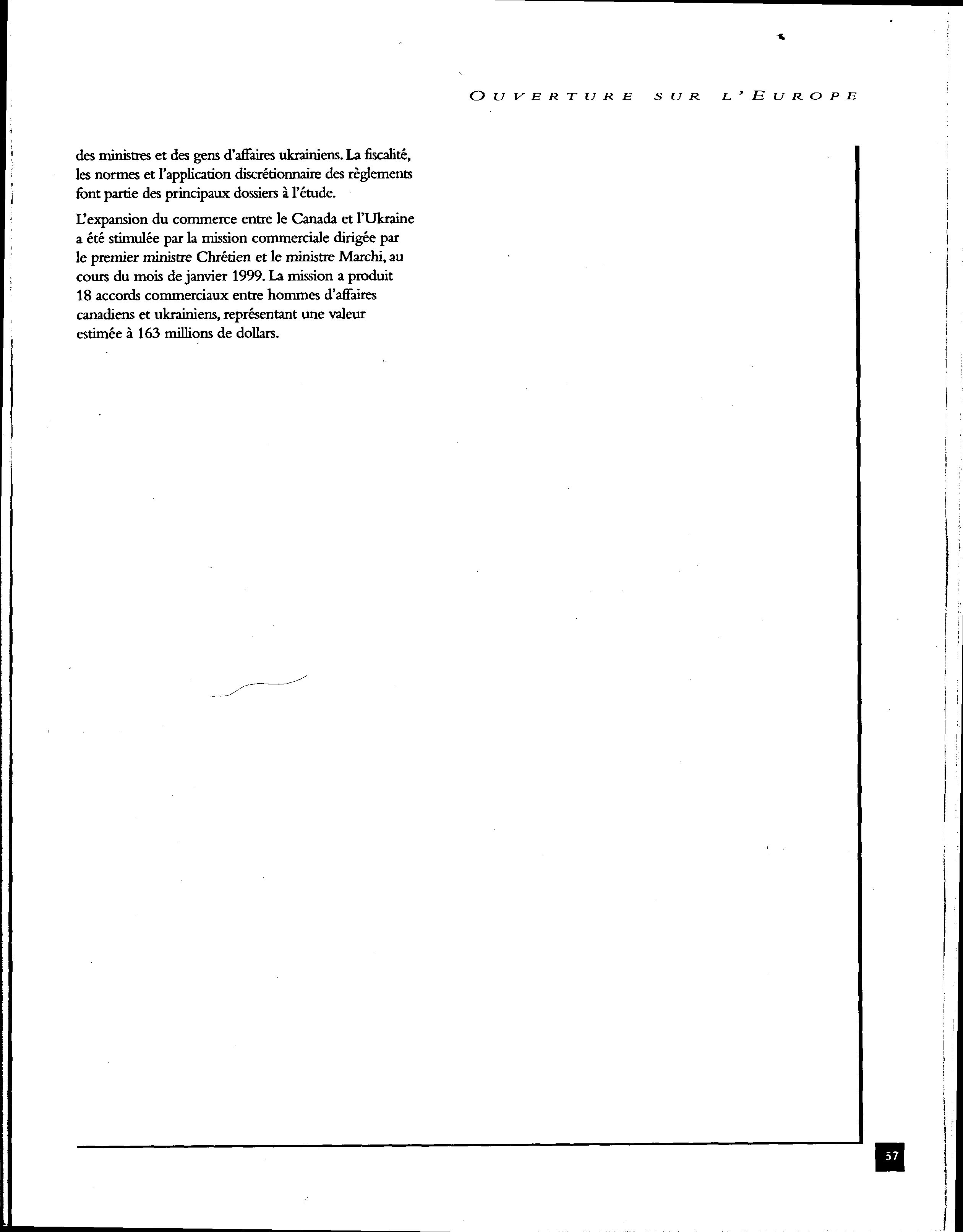 OUVERTURE SUR L'EUROPE

des ministres et des gens d'affaires ukrainiens. La fiscalité, les normes et l'application discrétionnaire des règlements font partie des principaux dossiers à l'étude.

L'expansion du commerce entre le Canada et l'Ukraine a été stimulée par la mission commerciale dirigée par le premier ministre Chrétien et le ministre Marchi, au cours du mois de janvier 1999. La mission a produit 18 accords commerciaux entre hommes d'affaires canadiens et ukrainiens, représentant une valeur estimée à 163 millions de dollars.

57